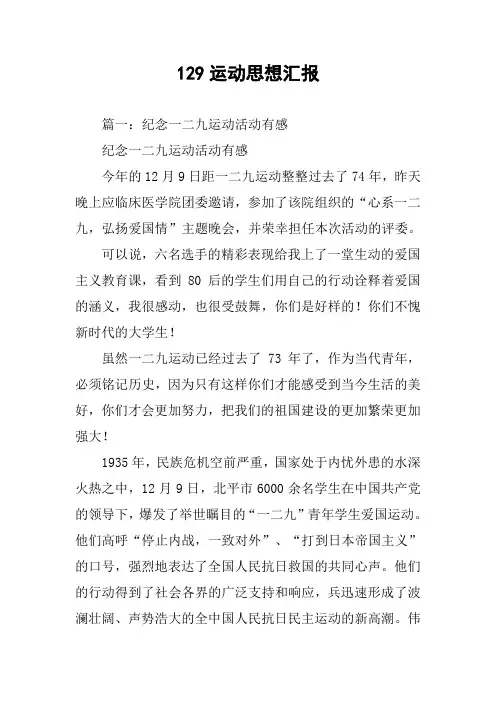 129 运动思想汇报

篇一：纪念一二九运动活动有感

纪念一二九运动活动有感

今年的 12 月 9 日距一二九运动整整过去了 74 年，昨天晚上应临床医学院团委邀请，参加了该院组织的“心系一二九，弘扬爱国情”主题晚会，并荣幸担任本次活动的评委。

可以说，六名选手的精彩表现给我上了一堂生动的爱国主义教育课，看到 80 后的学生们用自己的行动诠释着爱国的涵义，我很感动，也很受鼓舞，你们是好样的！你们不愧新时代的大学生！

虽然一二九运动已经过去了 73 年了，作为当代青年，必须铭记历史，因为只有这样你们才能感受到当今生活的美好，你们才会更加努力，把我们的祖国建设的更加繁荣更加强大！

1935 年，民族危机空前严重，国家处于内忧外患的水深火热之中，12 月 9 日，北平市 6000 余名学生在中国共产党的领导下，爆发了举世瞩目的“一二九”青年学生爱国运动。他们高呼“停止内战，一致对外”、“打到日本帝国主义”的口号，强烈地表达了全国人民抗日救国的共同心声。他们的行动得到了社会各界的广泛支持和响应，兵迅速形成了波澜壮阔、声势浩大的全中国人民抗日民主运动的新高潮。伟